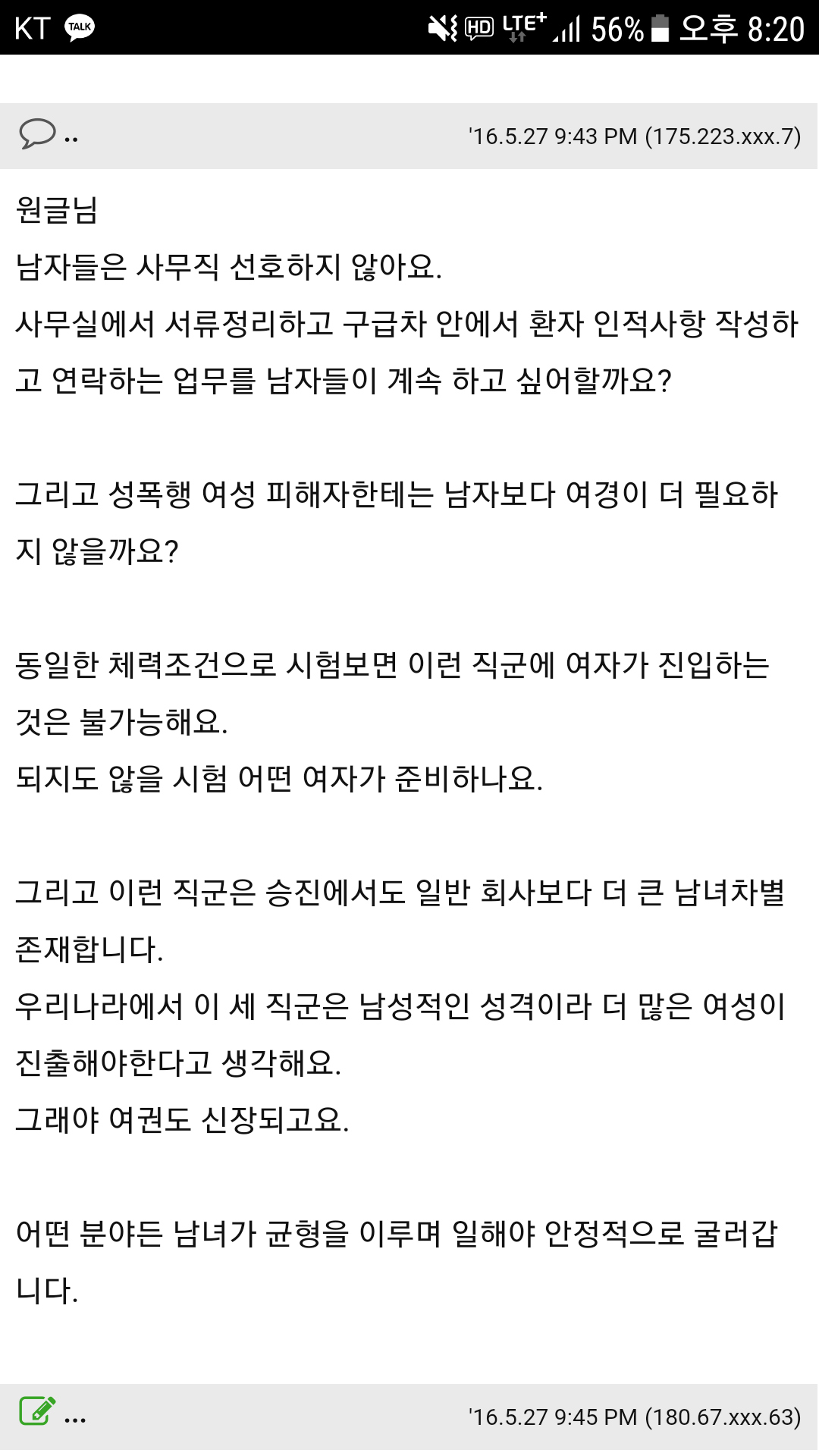 KT TALK HD LTE+ 56% 오후 8:20

..
'16.5.27 9:43 PM (175.223.xxx.7)

원글님
남자들은 사무직 선호하지 않아요.
사무실에서 서류정리하고 구급차 안에서 환자 인적사항 작성하고 연락하는 업무를 남자들이 계속 하고 싶어할까요?

그리고 성폭행 여성 피해자한테는 남자보다 여경이 더 필요하지 않을까요?

동일한 체력조건으로 시험보면 이런 직군에 여자가 진입하는 것은 불가능해요.
되지도 않을 시험 어떤 여자가 준비하나요.

그리고 이런 직군은 승진에서도 일반 회사보다 더 큰 남녀차별 존재합니다.
우리나라에서 이 세 직군은 남성적인 성격이라 더 많은 여성이 진출해야한다고 생각해요.
그래야 여권도 신장되고요.

어떤 분야든 남녀가 균형을 이루며 일해야 안정적으로 굴러갑니다.

...
'16.5.27 9:45 PM (180.67.xxx.63)